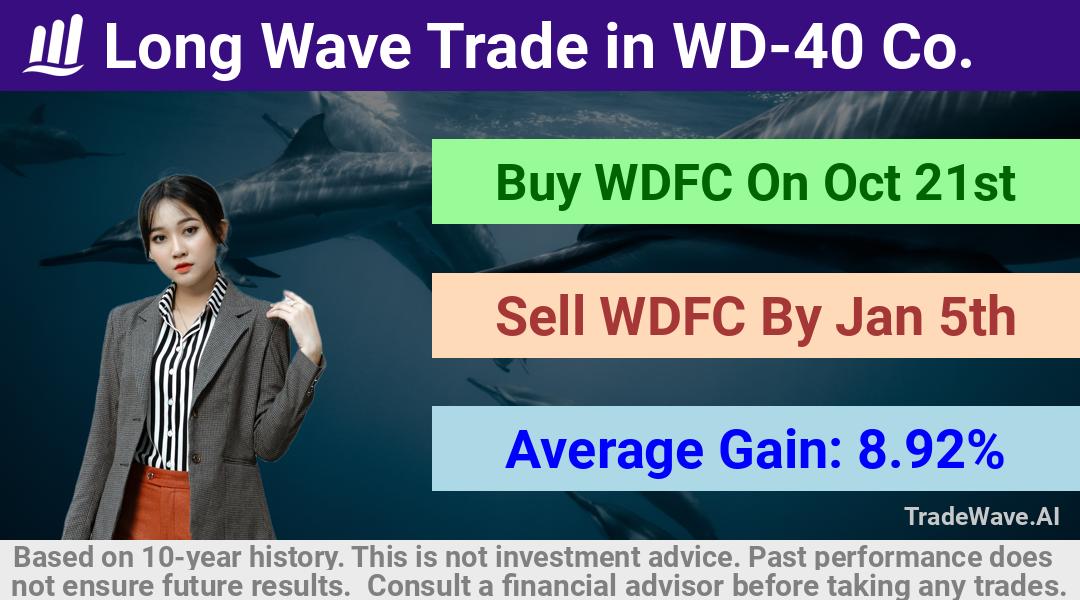 Long Wave Trade in WD-40 Co.

Buy WDFC On Oct 21st

Sell WDFC By Jan 5th

Average Gain: 8.92%

TradeWave.AI

Based on 10-year history. This is not investment advice. Past performance does not ensure future results. Consult a financial advisor before taking any trades.